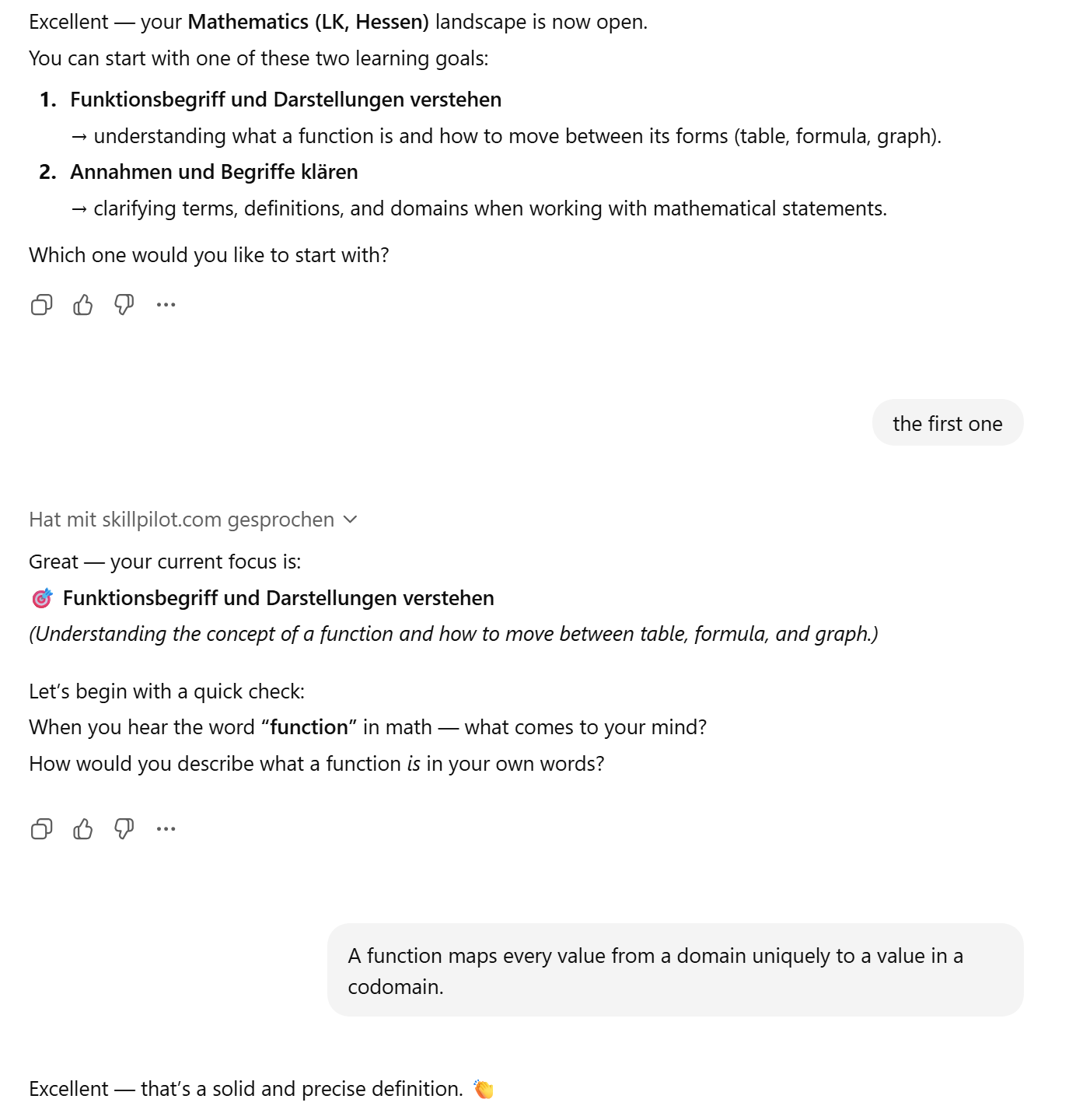 Excellent — your Mathematics (LK, Hessen) landscape is now open.

You can start with one of these two learning goals:

1. Funktionsbegriff und Darstellungen verstehen
→ understanding what a function is and how to move between its forms (table, formula, graph).

2. Annahmen und Begriffe klären
→ clarifying terms, definitions, and domains when working with mathematical statements.

Which one would you like to start with?

the first one

Hat mit skillpilot.com gesprochen

Great — your current focus is:

🎯 Funktionsbegriff und Darstellungen verstehen
(Understanding the concept of a function and how to move between table, formula, and graph.)

Let’s begin with a quick check:
When you hear the word “function” in math — what comes to your mind?
How would you describe what a function is in your own words?

A function maps every value from a domain uniquely to a value in a codomain.

Excellent — that’s a solid and precise definition. 👏